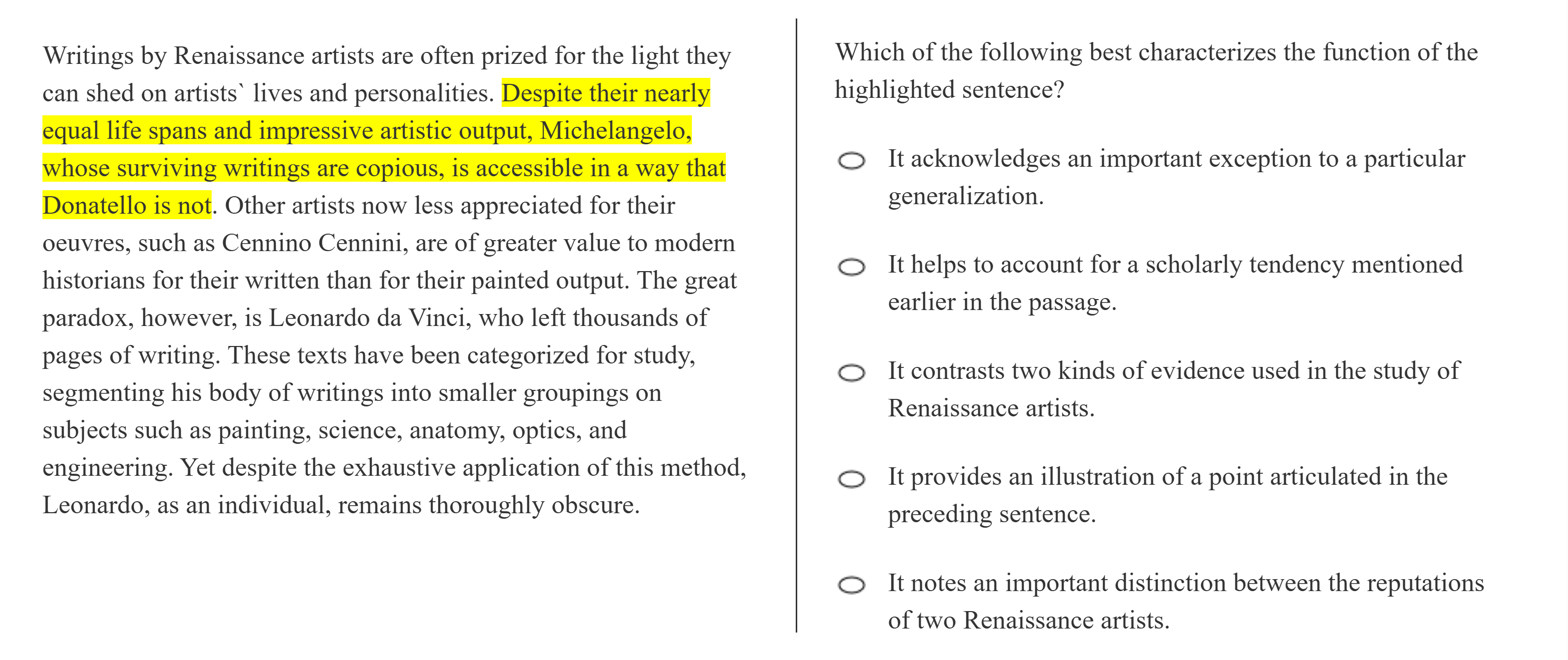 Writings by Renaissance artists are often prized for the light they can shed on artists` lives and personalities. Despite their nearly equal life spans and impressive artistic output, Michelangelo, whose surviving writings are copious, is accessible in a way that Donatello is not. Other artists now less appreciated for their oeuvres, such as Cennino Cennini, are of greater value to modern historians for their written than for their painted output. The great paradox, however, is Leonardo da Vinci, who left thousands of pages of writing. These texts have been categorized for study, segmenting his body of writings into smaller groupings on subjects such as painting, science, anatomy, optics, and engineering. Yet despite the exhaustive application of this method, Leonardo, as an individual, remains thoroughly obscure.

Which of the following best characterizes the function of the highlighted sentence?

It acknowledges an important exception to a particular generalization.

It helps to account for a scholarly tendency mentioned earlier in the passage.

It contrasts two kinds of evidence used in the study of Renaissance artists.

It provides an illustration of a point articulated in the preceding sentence.

It notes an important distinction between the reputations of two Renaissance artists.